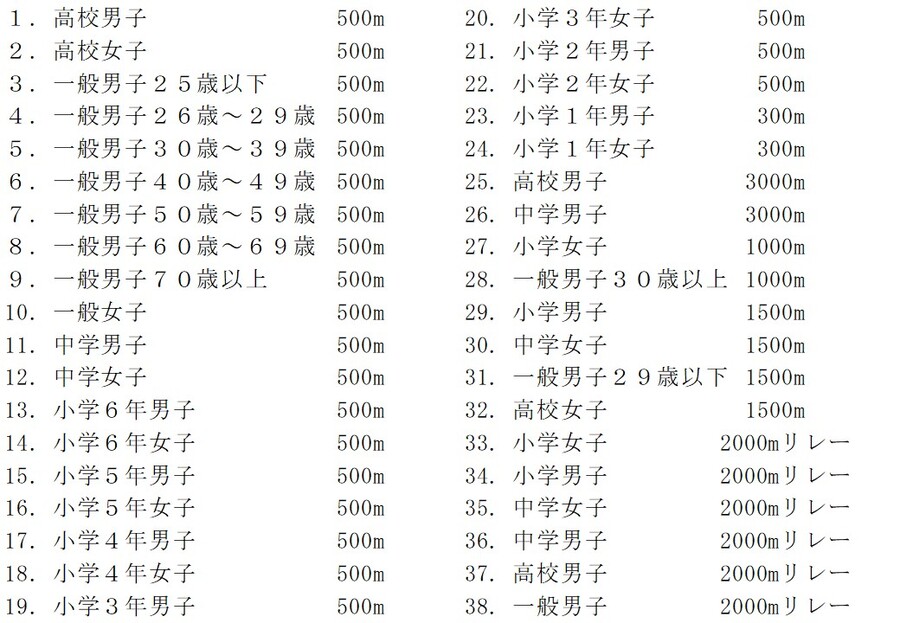 １．高校男子　500m
２．高校女子　500m
３．一般男子２５歳以下　500m
４．一般男子２６歳～２９歳　500m
５．一般男子３０歳～３９歳　500m
６．一般男子４０歳～４９歳　500m
７．一般男子５０歳～５９歳　500m
８．一般男子６０歳～６９歳　500m
９．一般男子７０歳以上　500m
10．一般女子　500m
11．中学男子　500m
12．中学女子　500m
13．小学６年男子　500m
14．小学６年女子　500m
15．小学５年男子　500m
16．小学５年女子　500m
17．小学４年男子　500m
18．小学４年女子　500m
19．小学３年男子　500m

20．小学３年女子　500m
21．小学２年男子　500m
22．小学２年女子　500m
23．小学１年男子　300m
24．小学１年女子　300m
25．高校男子　3000m
26．中学男子　3000m
27．小学女子　1000m
28．一般男子３０歳以上　1000m
29．小学男子　1500m
30．中学女子　1500m
31．一般男子２９歳以下　1500m
32．高校女子　1500m
33．小学女子　2000mリレー
34．小学男子　2000mリレー
35．中学女子　2000mリレー
36．中学男子　2000mリレー
37．高校男子　2000mリレー
38．一般男子　2000mリレー